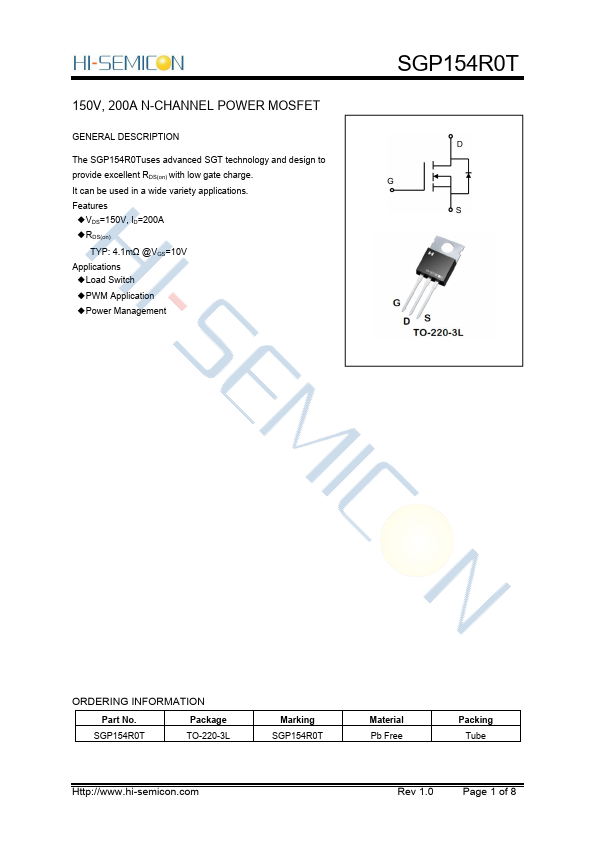 HI-SEMICON

SGP154R0T

150V, 200A N-CHANNEL POWER MOSFET

GENERAL DESCRIPTION

The SGP154R0Tuses advanced SGT technology and design to provide excellent $R_{DS(on)}$ with low gate charge.
It can be used in a wide variety applications.

Features
◆$V_{DS}$=150V, $I_D$=200A
◆$R_{DS(on)}$
TYP: 4.1mΩ @$V_{GS}$=10V

Applications
◆Load Switch
◆PWM Application
◆Power Management

D
G
S

G
D
S
TO-220-3L

HI-SEMICON

ORDERING INFORMATION

| Part No. | Package | Marking | Material | Packing |
|---|---|---|---|---|
| SGP154R0T | TO-220-3L | SGP154R0T | Pb Free | Tube |

Http://www.hi-semicon.com Rev 1.0 Page 1 of 8